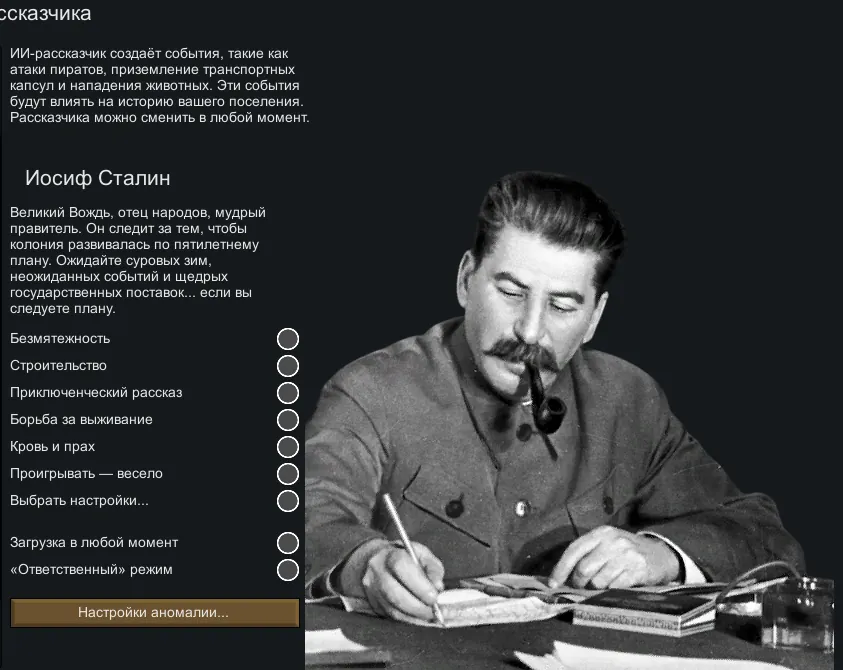 ссказчика

ИИ-рассказчик создаёт события, такие как атаки пиратов, приземление транспортных капсул и нападения животных. Эти события будут влиять на историю вашего поселения. Рассказчика можно сменить в любой момент.

Иосиф Сталин

Великий Вождь, отец народов, мудрый правитель. Он следит за тем, чтобы колония развивалась по пятилетнему плану. Ожидайте суровых зим, неожиданных событий и щедрых государственных поставок... если вы следуете плану.

Безмятежность
Строительство
Приключенческий рассказ
Борьба за выживание
Кровь и прах
Проигрывать — весело
Выбрать настройки...

Загрузка в любой момент
«Ответственный» режим

Настройки аномалии...